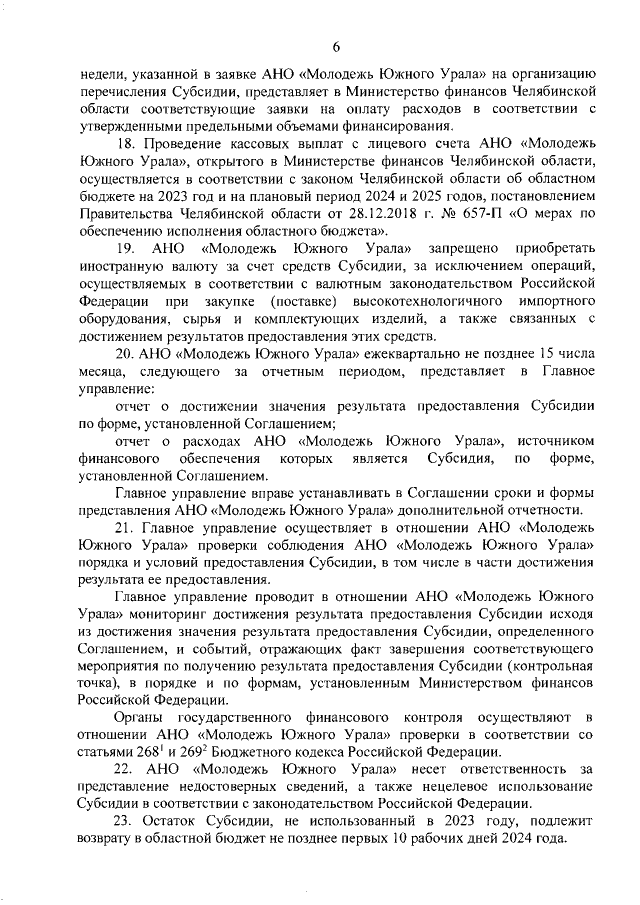 6

недели, указанной в заявке АНО «Молодежь Южного Урала» на организацию перечисления Субсидии, представляет в Министерство финансов Челябинской области соответствующие заявки на оплату расходов в соответствии с утвержденными предельными объемами финансирования.

18. Проведение кассовых выплат с лицевого счета АНО «Молодежь Южного Урала», открытого в Министерстве финансов Челябинской области, осуществляется в соответствии с законом Челябинской области об областном бюджете на 2023 год и на плановый период 2024 и 2025 годов, постановлением Правительства Челябинской области от 28.12.2018 г. № 657-П «О мерах по обеспечению исполнения областного бюджета».

19. АНО «Молодежь Южного Урала» запрещено приобретать иностранную валюту за счет средств Субсидии, за исключением операций, осуществляемых в соответствии с валютным законодательством Российской Федерации при закупке (поставке) высокотехнологичного импортного оборудования, сырья и комплектующих изделий, а также связанных с достижением результатов предоставления этих средств.

20. АНО «Молодежь Южного Урала» ежеквартально не позднее 15 числа месяца, следующего за отчетным периодом, представляет в Главное управление:

отчет о достижении значения результата предоставления Субсидии по форме, установленной Соглашением;

отчет о расходах АНО «Молодежь Южного Урала», источником финансового обеспечения которых является Субсидия, по форме, установленной Соглашением.

Главное управление вправе устанавливать в Соглашении сроки и формы представления АНО «Молодежь Южного Урала» дополнительной отчетности.

21. Главное управление осуществляет в отношении АНО «Молодежь Южного Урала» проверки соблюдения АНО «Молодежь Южного Урала» порядка и условий предоставления Субсидии, в том числе в части достижения результата ее предоставления.

Главное управление проводит в отношении АНО «Молодежь Южного Урала» мониторинг достижения результата предоставления Субсидии исходя из достижения значения результата предоставления Субсидии, определенного Соглашением, и событий, отражающих факт завершения соответствующего мероприятия по получению результата предоставления Субсидии (контрольная точка), в порядке и по формам, установленным Министерством финансов Российской Федерации.

Органы государственного финансового контроля осуществляют в отношении АНО «Молодежь Южного Урала» проверки в соответствии со статьями $268^1$ и $269^2$ Бюджетного кодекса Российской Федерации.

22. АНО «Молодежь Южного Урала» несет ответственность за представление недостоверных сведений, а также нецелевое использование Субсидии в соответствии с законодательством Российской Федерации.

23. Остаток Субсидии, не использованный в 2023 году, подлежит возврату в областной бюджет не позднее первых 10 рабочих дней 2024 года.